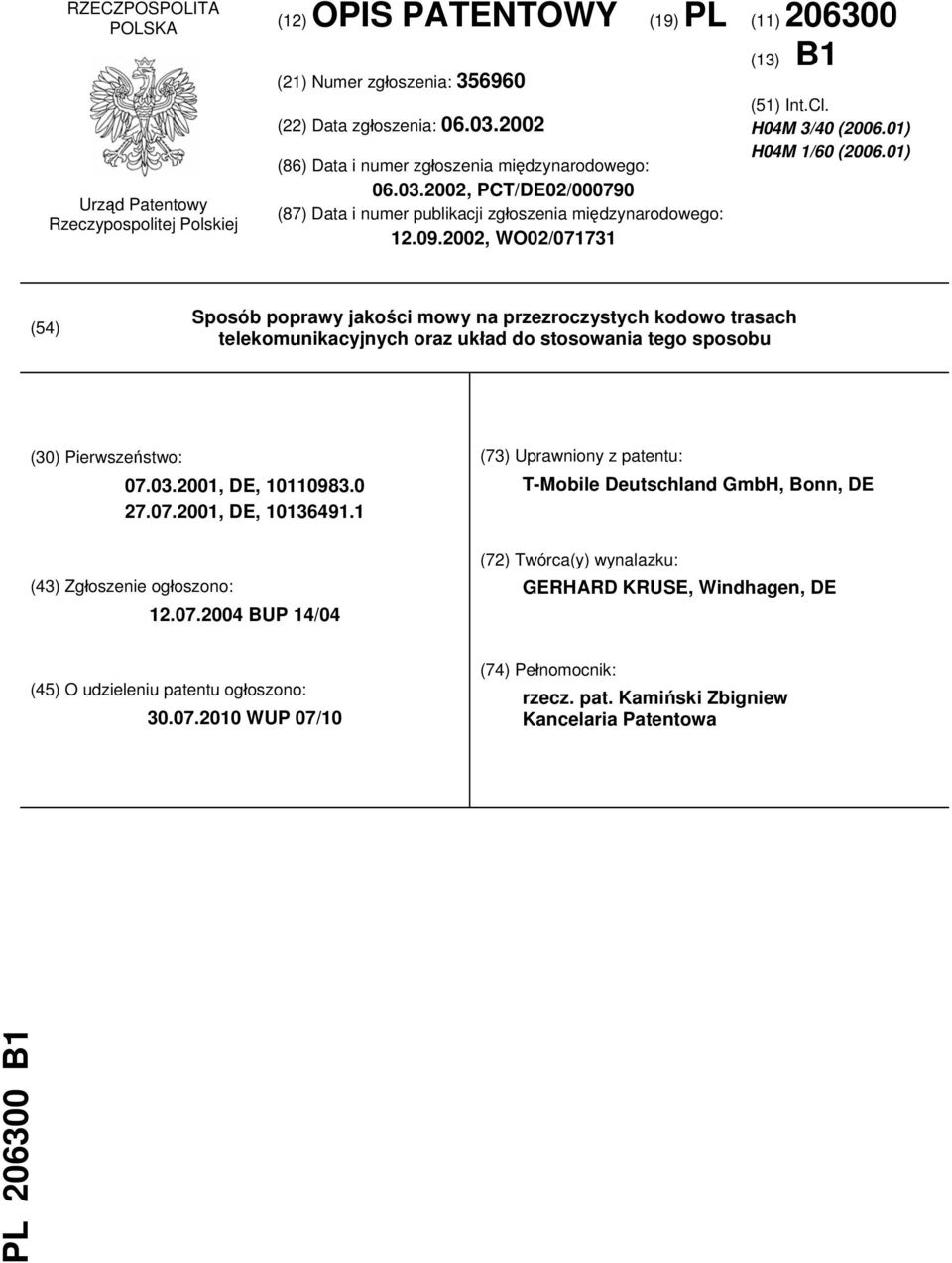 RZECZPOSPOLITA POLSKA

Urząd Patentowy Rzeczypospolitej Polskiej

(12) OPIS PATENTOWY

(19) PL

(11) 206300

(13) B1

(21) Numer zgłoszenia: 356960

(22) Data zgłoszenia: 06.03.2002

(86) Data i numer zgłoszenia międzynarodowego: 06.03.2002, PCT/DE02/000790

(87) Data i numer publikacji zgłoszenia międzynarodowego: 12.09.2002, WO02/071731

(51) Int.Cl.
H04M 3/40 (2006.01)
H04M 1/60 (2006.01)

(54) Sposób poprawy jakości mowy na przezroczystych kodowo trasach telekomunikacyjnych oraz układ do stosowania tego sposobu

(30) Pierwszeństwo:
07.03.2001, DE, 10110983.0
27.07.2001, DE, 10136491.1

(43) Zgłoszenie ogłoszono:
12.07.2004 BUP 14/04

(45) O udzieleniu patentu ogłoszono:
30.07.2010 WUP 07/10

(73) Uprawniony z patentu:
T-Mobile Deutschland GmbH, Bonn, DE

(72) Twórca(y) wynalazku:
GERHARD KRUSE, Windhagen, DE

(74) Pełnomocnik:
rzecz. pat. Kamiński Zbigniew
Kancelaria Patentowa

PL 206300 B1